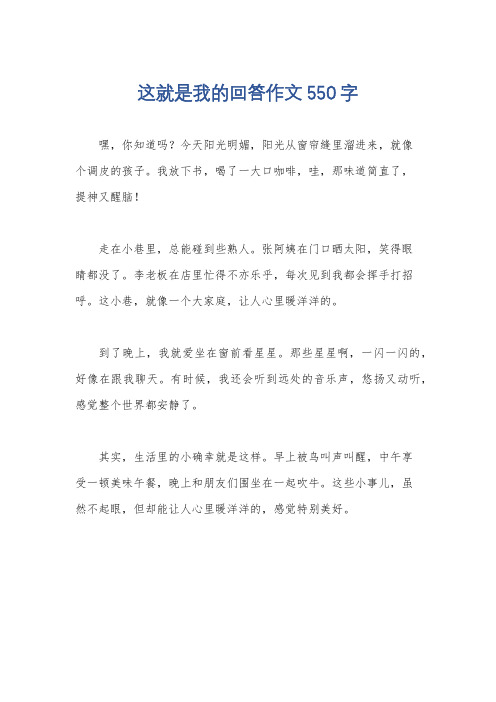 这就是我的回答作文550字

嘿，你知道吗？今天阳光明媚，阳光从窗帘缝里溜进来，就像个调皮的孩子。我放下书，喝了一大口咖啡，哇，那味道简直了，提神又醒脑！

走在小巷里，总能碰到些熟人。张阿姨在门口晒太阳，笑得眼睛都没了。李老板在店里忙得不亦乐乎，每次见到我都会挥手打招呼。这小巷，就像一个大家庭，让人心里暖洋洋的。

到了晚上，我就爱坐在窗前看星星。那些星星啊，一闪一闪的，好像在跟我聊天。有时候，我还会听到远处的音乐声，悠扬又动听，感觉整个世界都安静了。

其实，生活里的小确幸就是这样。早上被鸟叫声叫醒，中午享受一顿美味午餐，晚上和朋友们围坐在一起吹牛。这些小事儿，虽然不起眼，但却能让人心里暖洋洋的，感觉特别美好。